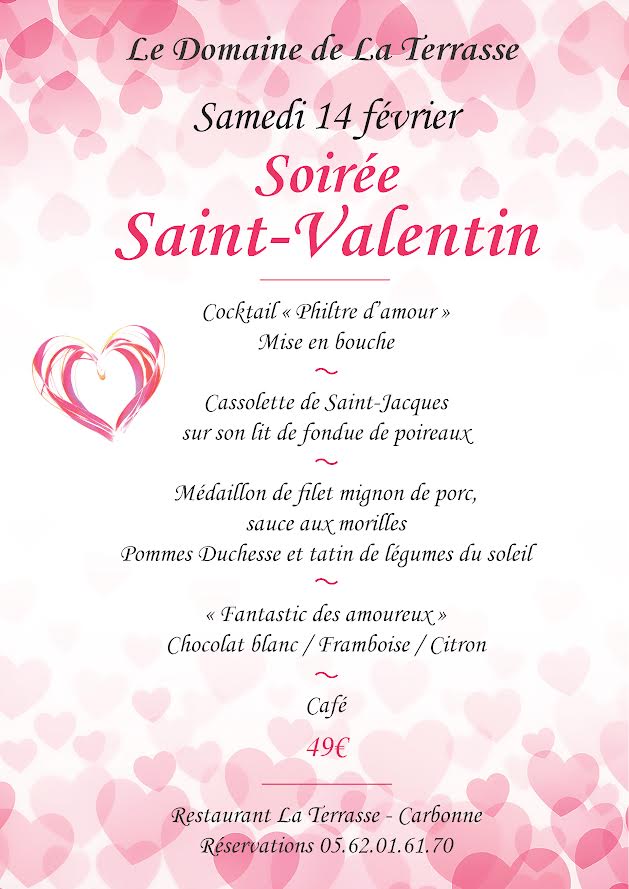 Le Domaine de La Terrasse

Samedi 14 février

Soirée
Saint-Valentin

Cocktail « Philtre d'amour »
Mise en bouche

~

Cassolette de Saint-Jacques
sur son lit de fondue de poireaux

~

Médaillon de filet mignon de porc,
sauce aux morilles
Pommes Duchesse et tatin de légumes du soleil

~

« Fantastic des amoureux »
Chocolat blanc / Framboise / Citron

~

Café

49€

Restaurant La Terrasse - Carbonne
Réservations 05.62.01.61.70